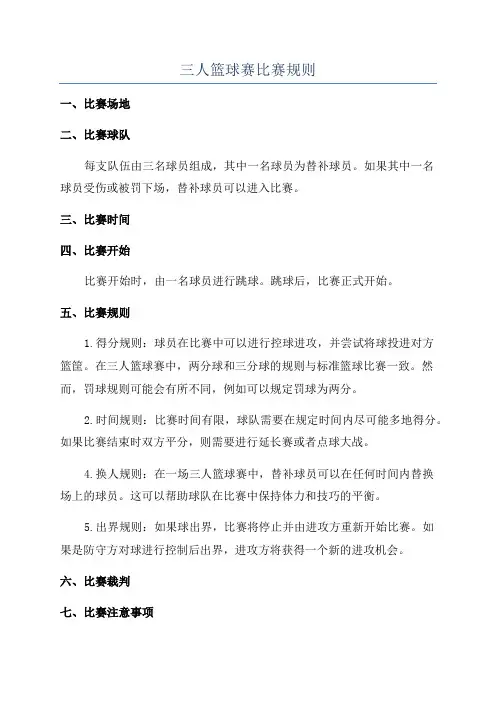 三人篮球赛比赛规则

一、比赛场地

二、比赛球队

每支队伍由三名球员组成，其中一名球员为替补球员。如果其中一名球员受伤或被罚下场，替补球员可以进入比赛。

三、比赛时间

四、比赛开始

比赛开始时，由一名球员进行跳球。跳球后，比赛正式开始。

五、比赛规则

1.得分规则：球员在比赛中可以进行控球进攻，并尝试将球投进对方篮筐。在三人篮球赛中，两分球和三分球的规则与标准篮球比赛一致。然而，罚球规则可能会有所不同，例如可以规定罚球为两分。

2.时间规则：比赛时间有限，球队需要在规定时间内尽可能多地得分。如果比赛结束时双方平分，则需要进行延长赛或者点球大战。

4.换人规则：在一场三人篮球赛中，替补球员可以在任何时间内替换场上的球员。这可以帮助球队在比赛中保持体力和技巧的平衡。

5.出界规则：如果球出界，比赛将停止并由进攻方重新开始比赛。如果是防守方对球进行控制后出界，进攻方将获得一个新的进攻机会。

六、比赛裁判

七、比赛注意事项